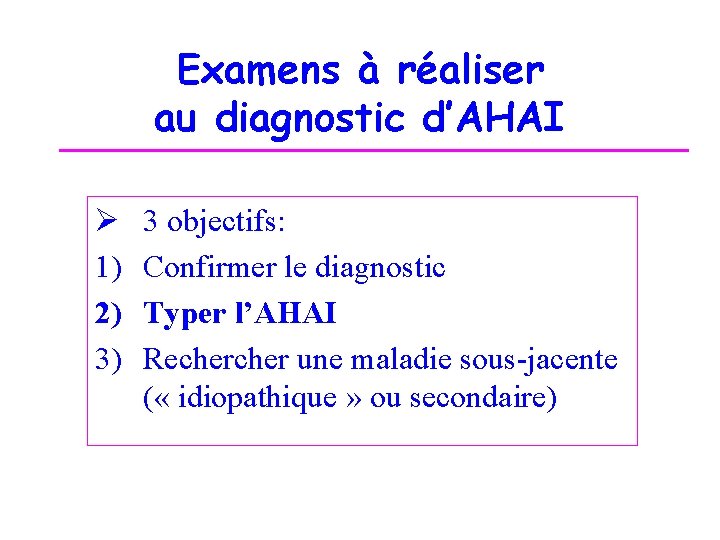 Examens à réaliser
au diagnostic d'AHAI

➢ 3 objectifs:
1) Confirmer le diagnostic
2) Typer l'AHAI
3) Rechercher une maladie sous-jacente (« idiopathique » ou secondaire)